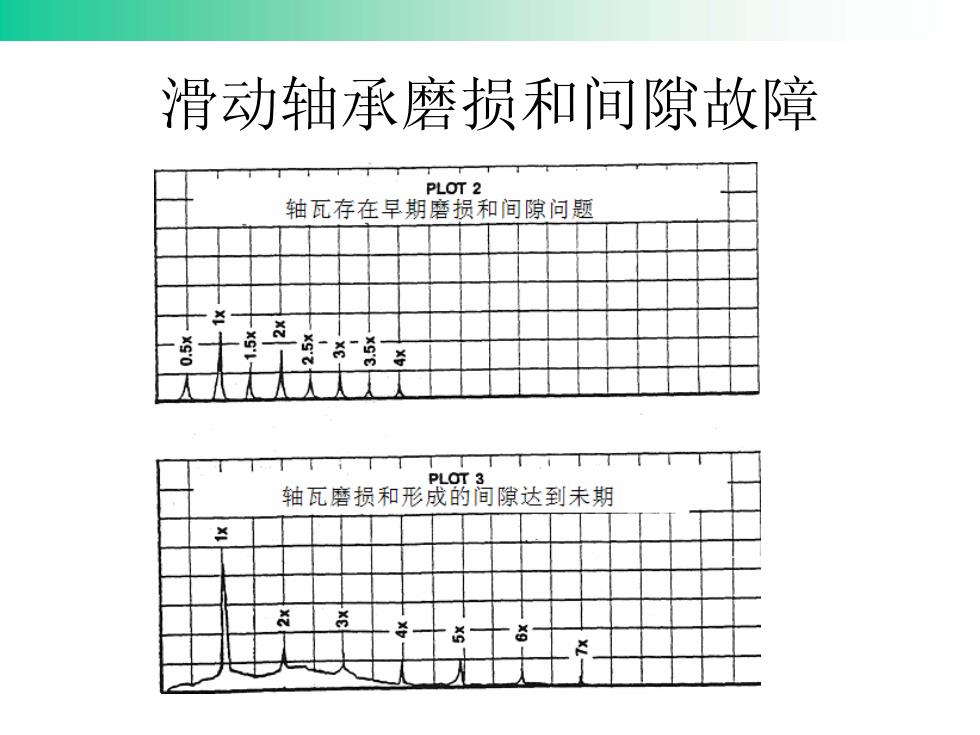 滑动轴承磨损和间隙故障

PLOT 2
轴瓦存在早期磨损和间隙问题

0.5x
1x
1.5x
2x
2.5x
3x
3.5x
4x

PLOT 3
轴瓦磨损和形成的间隙达到未期

1x
2x
3x
4x
5x
6x
7x